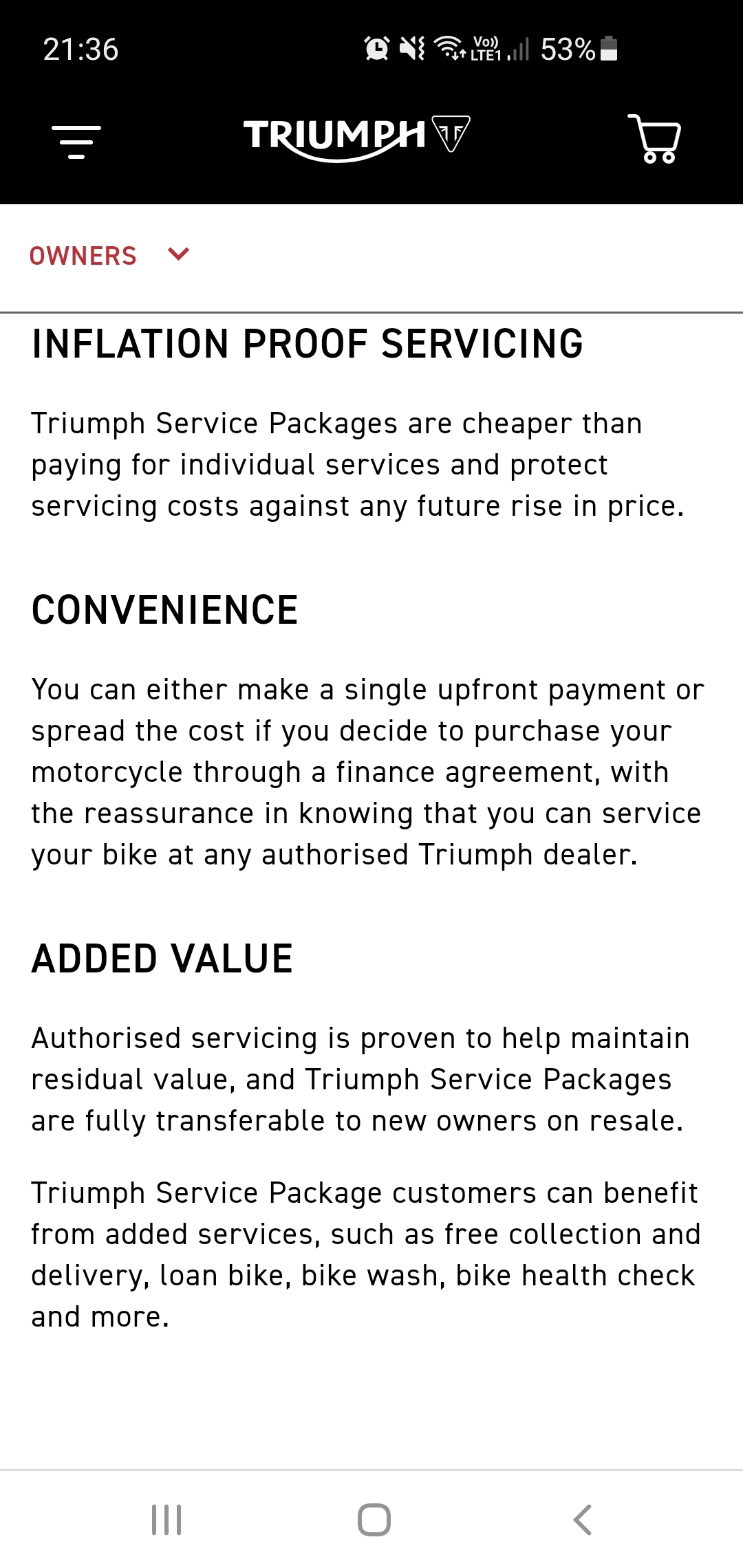 21:36

Vo)) LTE1 53%

TRIUMPH

OWNERS

INFLATION PROOF SERVICING

Triumph Service Packages are cheaper than paying for individual services and protect servicing costs against any future rise in price.

CONVENIENCE

You can either make a single upfront payment or spread the cost if you decide to purchase your motorcycle through a finance agreement, with the reassurance in knowing that you can service your bike at any authorised Triumph dealer.

ADDED VALUE

Authorised servicing is proven to help maintain residual value, and Triumph Service Packages are fully transferable to new owners on resale.

Triumph Service Package customers can benefit from added services, such as free collection and delivery, loan bike, bike wash, bike health check and more.